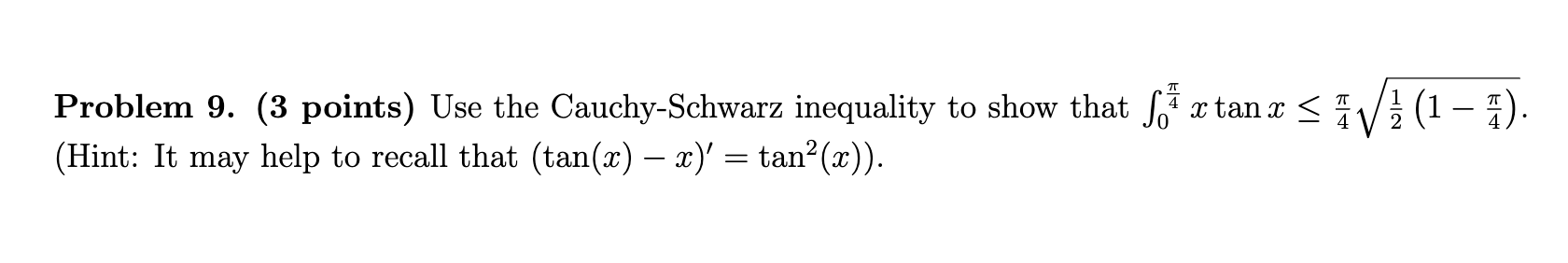 **Problem 9. (3 points)** Use the Cauchy-Schwarz inequality to show that $\int_0^{\frac{\pi}{4}} x \tan x \leq \frac{\pi}{4}\sqrt{\frac{1}{2}\left(1 - \frac{\pi}{4}\right)}$. (Hint: It may help to recall that $(\tan(x) - x)' = \tan^2(x)$).